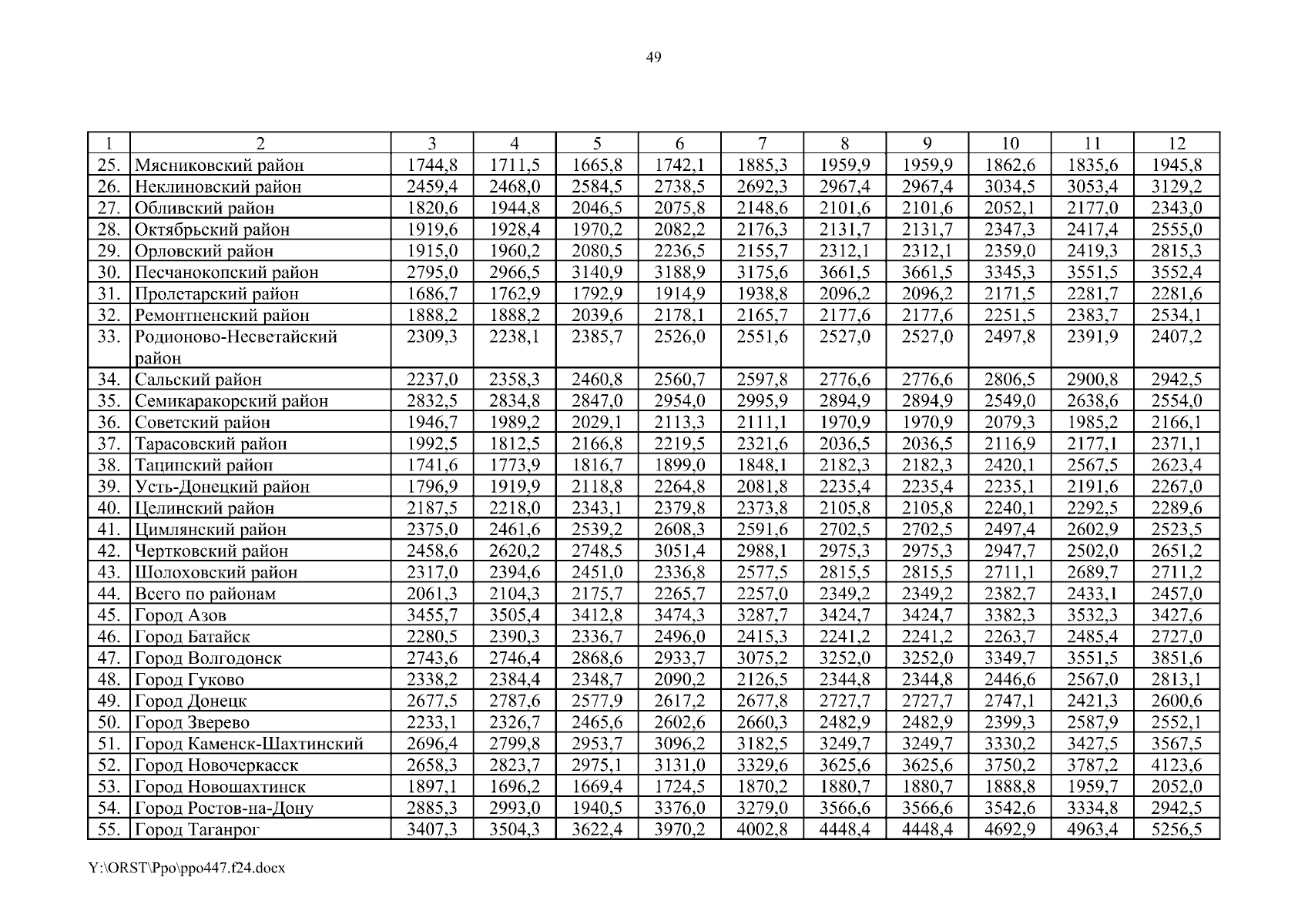 49

| 1 | 2 | 3 | 4 | 5 | 6 | 7 | 8 | 9 | 10 | 11 | 12 |
|---|---|---|---|---|---|---|---|---|---|---|---|
| 25. | Мясниковский район | 1744,8 | 1711,5 | 1665,8 | 1742,1 | 1885,3 | 1959,9 | 1959,9 | 1862,6 | 1835,6 | 1945,8 |
| 26. | Неклиновский район | 2459,4 | 2468,0 | 2584,5 | 2738,5 | 2692,3 | 2967,4 | 2967,4 | 3034,5 | 3053,4 | 3129,2 |
| 27. | Обливский район | 1820,6 | 1944,8 | 2046,5 | 2075,8 | 2148,6 | 2101,6 | 2101,6 | 2052,1 | 2177,0 | 2343,0 |
| 28. | Октябрьский район | 1919,6 | 1928,4 | 1970,2 | 2082,2 | 2176,3 | 2131,7 | 2131,7 | 2347,3 | 2417,4 | 2555,0 |
| 29. | Орловский район | 1915,0 | 1960,2 | 2080,5 | 2236,5 | 2155,7 | 2312,1 | 2312,1 | 2359,0 | 2419,3 | 2815,3 |
| 30. | Песчанокопский район | 2795,0 | 2966,5 | 3140,9 | 3188,9 | 3175,6 | 3661,5 | 3661,5 | 3345,3 | 3551,5 | 3552,4 |
| 31. | Пролетарский район | 1686,7 | 1762,9 | 1792,9 | 1914,9 | 1938,8 | 2096,2 | 2096,2 | 2171,5 | 2281,7 | 2281,6 |
| 32. | Ремонтненский район | 1888,2 | 1888,2 | 2039,6 | 2178,1 | 2165,7 | 2177,6 | 2177,6 | 2251,5 | 2383,7 | 2534,1 |
| 33. | Родионово-Несветайский район | 2309,3 | 2238,1 | 2385,7 | 2526,0 | 2551,6 | 2527,0 | 2527,0 | 2497,8 | 2391,9 | 2407,2 |
| 34. | Сальский район | 2237,0 | 2358,3 | 2460,8 | 2560,7 | 2597,8 | 2776,6 | 2776,6 | 2806,5 | 2900,8 | 2942,5 |
| 35. | Семикаракорский район | 2832,5 | 2834,8 | 2847,0 | 2954,0 | 2995,9 | 2894,9 | 2894,9 | 2549,0 | 2638,6 | 2554,0 |
| 36. | Советский район | 1946,7 | 1989,2 | 2029,1 | 2113,3 | 2111,1 | 1970,9 | 1970,9 | 2079,3 | 1985,2 | 2166,1 |
| 37. | Тарасовский район | 1992,5 | 1812,5 | 2166,8 | 2219,5 | 2321,6 | 2036,5 | 2036,5 | 2116,9 | 2177,1 | 2371,1 |
| 38. | Тацинский район | 1741,6 | 1773,9 | 1816,7 | 1899,0 | 1848,1 | 2182,3 | 2182,3 | 2420,1 | 2567,5 | 2623,4 |
| 39. | Усть-Донецкий район | 1796,9 | 1919,9 | 2118,8 | 2264,8 | 2081,8 | 2235,4 | 2235,4 | 2235,1 | 2191,6 | 2267,0 |
| 40. | Целинский район | 2187,5 | 2218,0 | 2343,1 | 2379,8 | 2373,8 | 2105,8 | 2105,8 | 2240,1 | 2292,5 | 2289,6 |
| 41. | Цимлянский район | 2375,0 | 2461,6 | 2539,2 | 2608,3 | 2591,6 | 2702,5 | 2702,5 | 2497,4 | 2602,9 | 2523,5 |
| 42. | Чертковский район | 2458,6 | 2620,2 | 2748,5 | 3051,4 | 2988,1 | 2975,3 | 2975,3 | 2947,7 | 2502,0 | 2651,2 |
| 43. | Шолоховский район | 2317,0 | 2394,6 | 2451,0 | 2336,8 | 2577,5 | 2815,5 | 2815,5 | 2711,1 | 2689,7 | 2711,2 |
| 44. | Всего по районам | 2061,3 | 2104,3 | 2175,7 | 2265,7 | 2257,0 | 2349,2 | 2349,2 | 2382,7 | 2433,1 | 2457,0 |
| 45. | Город Азов | 3455,7 | 3505,4 | 3412,8 | 3474,3 | 3287,7 | 3424,7 | 3424,7 | 3382,3 | 3532,3 | 3427,6 |
| 46. | Город Батайск | 2280,5 | 2390,3 | 2336,7 | 2496,0 | 2415,3 | 2241,2 | 2241,2 | 2263,7 | 2485,4 | 2727,0 |
| 47. | Город Волгодонск | 2743,6 | 2746,4 | 2868,6 | 2933,7 | 3075,2 | 3252,0 | 3252,0 | 3349,7 | 3551,5 | 3851,6 |
| 48. | Город Гуково | 2338,2 | 2384,4 | 2348,7 | 2090,2 | 2126,5 | 2344,8 | 2344,8 | 2446,6 | 2567,0 | 2813,1 |
| 49. | Город Донецк | 2677,5 | 2787,6 | 2577,9 | 2617,2 | 2677,8 | 2727,7 | 2727,7 | 2747,1 | 2421,3 | 2600,6 |
| 50. | Город Зверево | 2233,1 | 2326,7 | 2465,6 | 2602,6 | 2660,3 | 2482,9 | 2482,9 | 2399,3 | 2587,9 | 2552,1 |
| 51. | Город Каменск-Шахтинский | 2696,4 | 2799,8 | 2953,7 | 3096,2 | 3182,5 | 3249,7 | 3249,7 | 3330,2 | 3427,5 | 3567,5 |
| 52. | Город Новочеркасск | 2658,3 | 2823,7 | 2975,1 | 3131,0 | 3329,6 | 3625,6 | 3625,6 | 3750,2 | 3787,2 | 4123,6 |
| 53. | Город Новошахтинск | 1897,1 | 1696,2 | 1669,4 | 1724,5 | 1870,2 | 1880,7 | 1880,7 | 1888,8 | 1959,7 | 2052,0 |
| 54. | Город Ростов-на-Дону | 2885,3 | 2993,0 | 1940,5 | 3376,0 | 3279,0 | 3566,6 | 3566,6 | 3542,6 | 3334,8 | 2942,5 |
| 55. | Город Таганрог | 3407,3 | 3504,3 | 3622,4 | 3970,2 | 4002,8 | 4448,4 | 4448,4 | 4692,9 | 4963,4 | 5256,5 |

Y:\ORST\Ppo\ppo447.f24.docx